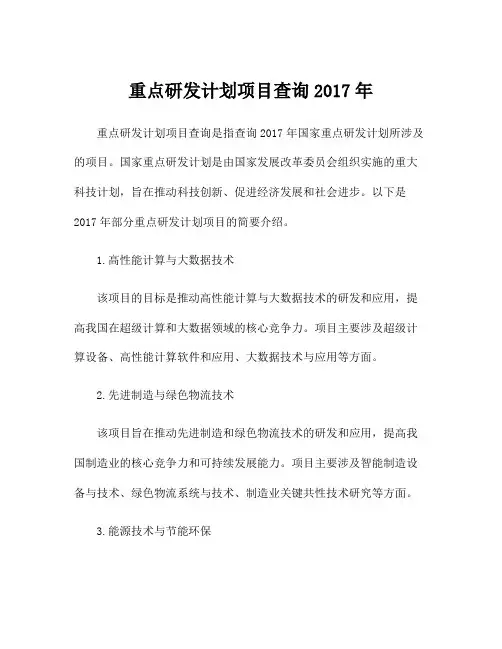 重点研发计划项目查询 2017 年

重点研发计划项目查询是指查询 2017 年国家重点研发计划所涉及的项目。国家重点研发计划是由国家发展改革委员会组织实施的重大科技计划，旨在推动科技创新、促进经济发展和社会进步。以下是 2017 年部分重点研发计划项目的简要介绍。

1. 高性能计算与大数据技术

该项目的目标是推动高性能计算与大数据技术的研发和应用，提高我国在超级计算和大数据领域的核心竞争力。项目主要涉及超级计算设备、高性能计算软件和应用、大数据技术与应用等方面。

2. 先进制造与绿色物流技术

该项目旨在推动先进制造和绿色物流技术的研发和应用，提高我国制造业的核心竞争力和可持续发展能力。项目主要涉及智能制造设备与技术、绿色物流系统与技术、制造业关键共性技术研究等方面。

3. 能源技术与节能环保